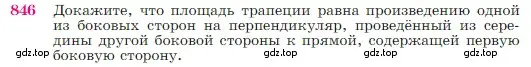 846 Докажите, что площадь трапеции равна произведению одной из боковых сторон на перпендикуляр, проведённый из середины другой боковой стороны к прямой, содержащей первую боковую сторону.

gdz.top gdz.top gdz.top gdz.top